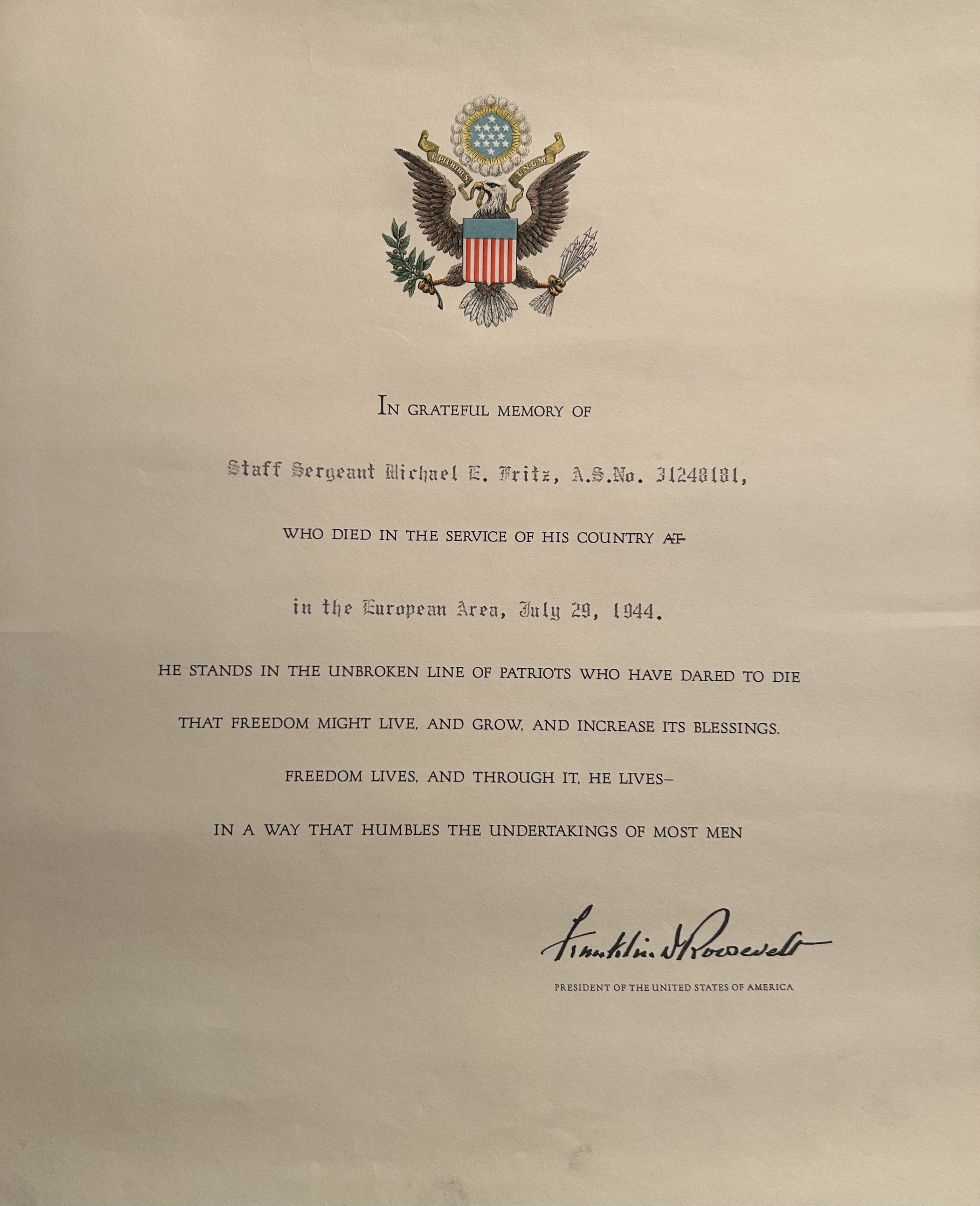 E PLURIBUS UNUM

IN GRATEFUL MEMORY OF

Staff Sergeant Michael E. Fritz, A.S.No. 31248181,

WHO DIED IN THE SERVICE OF HIS COUNTRY ~~AT~~

in the European Area, July 29, 1944.

HE STANDS IN THE UNBROKEN LINE OF PATRIOTS WHO HAVE DARED TO DIE THAT FREEDOM MIGHT LIVE, AND GROW, AND INCREASE ITS BLESSINGS. FREEDOM LIVES, AND THROUGH IT, HE LIVES— IN A WAY THAT HUMBLES THE UNDERTAKINGS OF MOST MEN

Franklin D Roosevelt

PRESIDENT OF THE UNITED STATES OF AMERICA